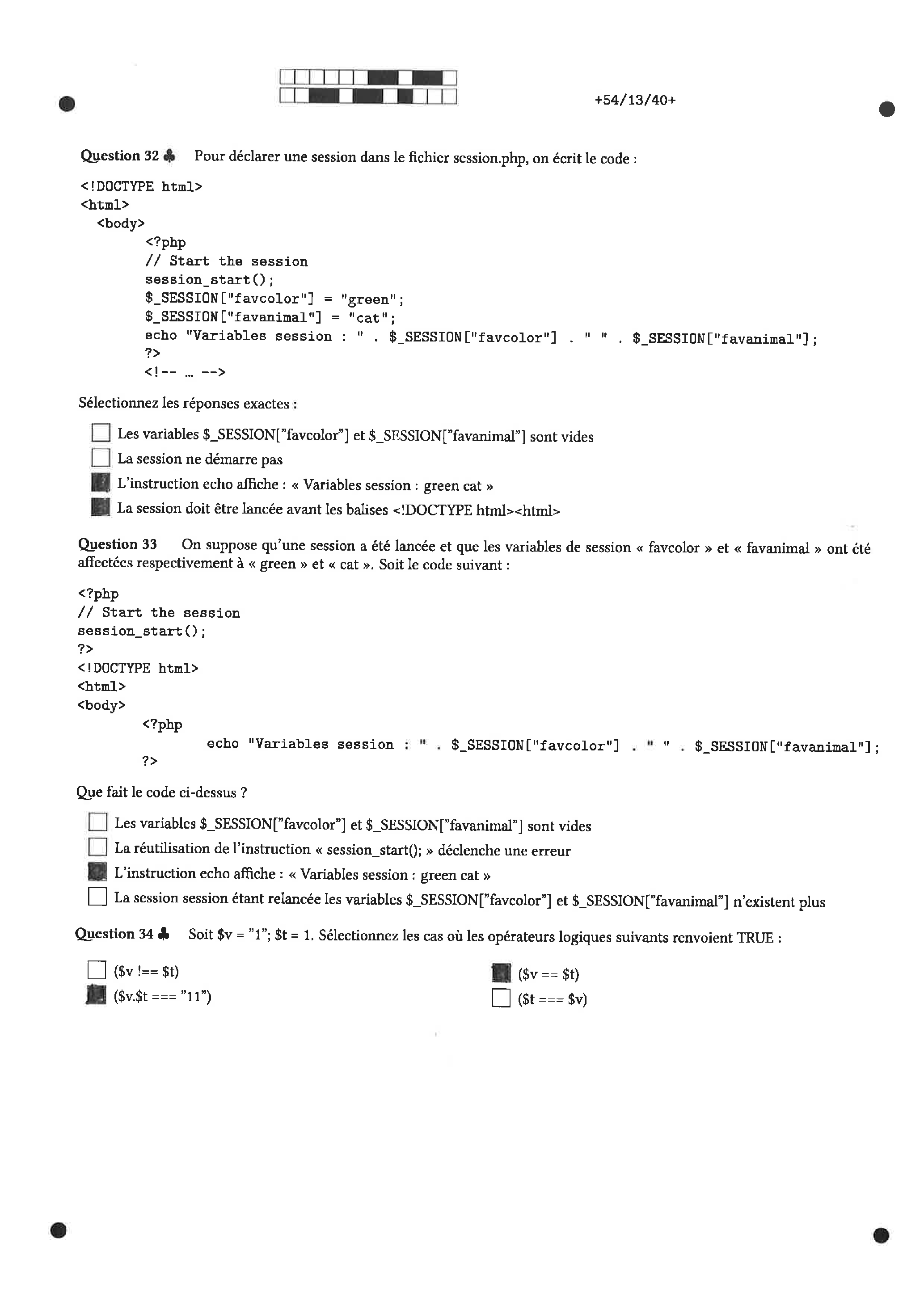 +54/13/40+

Question 32 ♣ Pour déclarer une session dans le fichier session.php, on écrit le code :

<!DOCTYPE html>
<html>
<body>
<?php
// Start the session
session_start();
$_SESSION["favcolor"] = "green";
$_SESSION["favanimal"] = "cat";
echo "Variables session : " . $_SESSION["favcolor"] . " " . $_SESSION["favanimal"];
?>
<!-- ... -->

Sélectionnez les réponses exactes :

☐ Les variables $_SESSION["favcolor"] et $_SESSION["favanimal"] sont vides
☐ La session ne démarre pas
■ L'instruction echo affiche : « Variables session : green cat »
■ La session doit être lancée avant les balises <!DOCTYPE html><html>

Question 33 On suppose qu'une session a été lancée et que les variables de session « favcolor » et « favanimal » ont été affectées respectivement à « green » et « cat ». Soit le code suivant :

<?php
// Start the session
session_start();
?>
<!DOCTYPE html>
<html>
<body>
<?php
echo "Variables session : " . $_SESSION["favcolor"] . " " . $_SESSION["favanimal"];
?>

Que fait le code ci-dessus ?

☐ Les variables $_SESSION["favcolor"] et $_SESSION["favanimal"] sont vides
☐ La réutilisation de l'instruction « session_start(); » déclenche une erreur
■ L'instruction echo affiche : « Variables session : green cat »
☐ La session session étant relancée les variables $_SESSION["favcolor"] et $_SESSION["favanimal"] n'existent plus

Question 34 ♣ Soit $v = "1"; $t = 1. Sélectionnez les cas où les opérateurs logiques suivants renvoient TRUE :

☐ ($v !== $t)
■ ($v.$t === "11")
■ ($v == $t)
☐ ($t === $v)